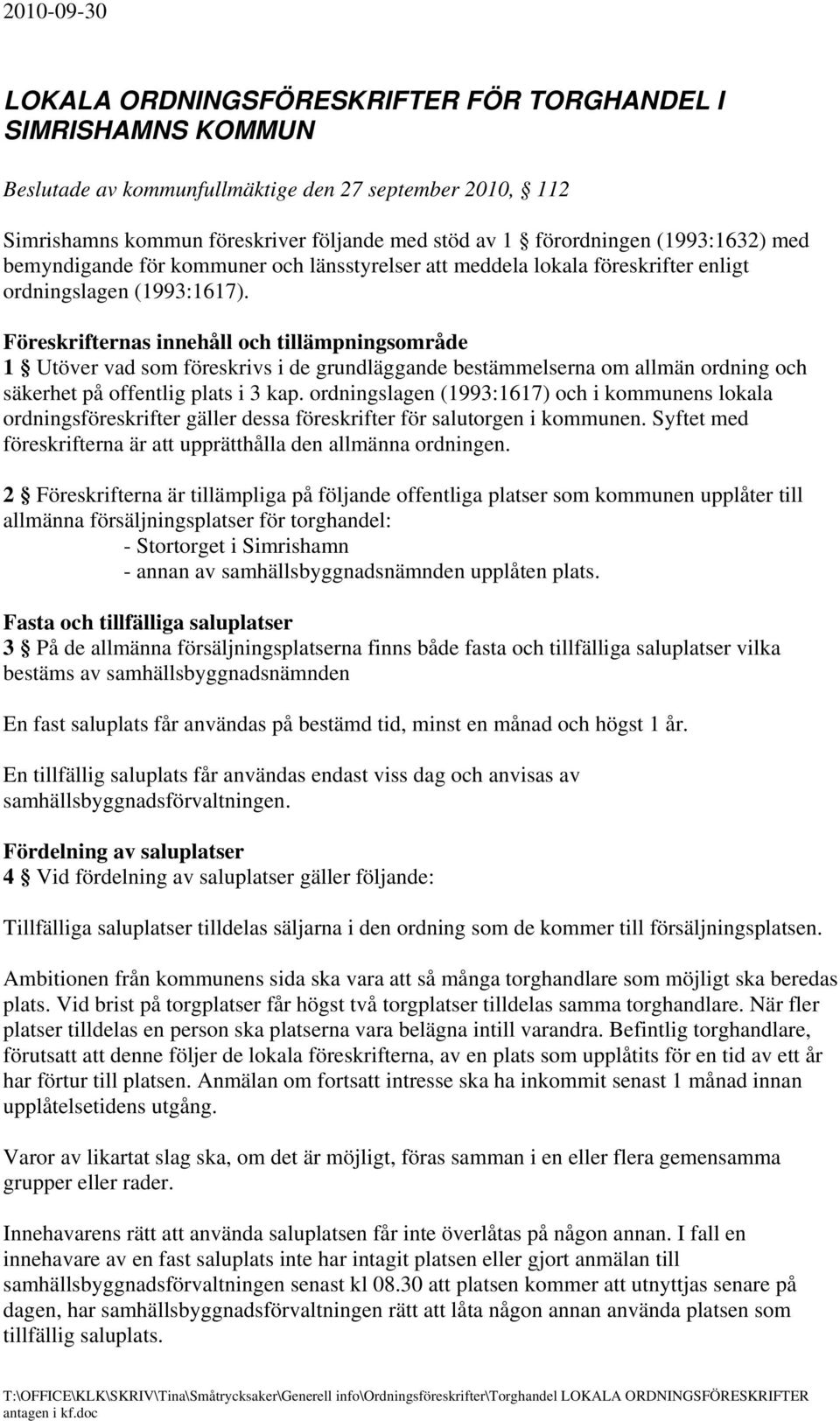 2010-09-30

LOKALA ORDNINGSFÖRESKRIFTER FÖR TORGHANDEL I SIMRISHAMNS KOMMUN

Beslutade av kommunfullmäktige den 27 september 2010, § 112

Simrishamns kommun föreskriver följande med stöd av 1 § förordningen (1993:1632) med bemyndigande för kommuner och länsstyrelser att meddela lokala föreskrifter enligt ordningslagen (1993:1617).

Föreskrifternas innehåll och tillämpningsområde
1 § Utöver vad som föreskrivs i de grundläggande bestämmelserna om allmän ordning och säkerhet på offentlig plats i 3 kap. ordningslagen (1993:1617) och i kommunens lokala ordningsföreskrifter gäller dessa föreskrifter för salutorgen i kommunen. Syftet med föreskrifterna är att upprätthålla den allmänna ordningen.

2 § Föreskrifterna är tillämpliga på följande offentliga platser som kommunen upplåter till allmänna försäljningsplatser för torghandel:
- Stortorget i Simrishamn
- annan av samhällsbyggnadsnämnden upplåten plats.

Fasta och tillfälliga saluplatser
3 § På de allmänna försäljningsplatserna finns både fasta och tillfälliga saluplatser vilka bestäms av samhällsbyggnadsnämnden

En fast saluplats får användas på bestämd tid, minst en månad och högst 1 år.

En tillfällig saluplats får användas endast viss dag och anvisas av samhällsbyggnadsförvaltningen.

Fördelning av saluplatser
4 § Vid fördelning av saluplatser gäller följande:

Tillfälliga saluplatser tilldelas säljarna i den ordning som de kommer till försäljningsplatsen.

Ambitionen från kommunens sida ska vara att så många torghandlare som möjligt ska beredas plats. Vid brist på torgplatser får högst två torgplatser tilldelas samma torghandlare. När fler platser tilldelas en person ska platserna vara belägna intill varandra. Befintlig torghandlare, förutsatt att denne följer de lokala föreskrifterna, av en plats som upplåtits för en tid av ett år har förtur till platsen. Anmälan om fortsatt intresse ska ha inkommit senast 1 månad innan upplåtelsetidens utgång.

Varor av likartat slag ska, om det är möjligt, föras samman i en eller flera gemensamma grupper eller rader.

Innehavarens rätt att använda saluplatsen får inte överlåtas på någon annan. I fall en innehavare av en fast saluplats inte har intagit platsen eller gjort anmälan till samhällsbyggnadsförvaltningen senast kl 08.30 att platsen kommer att utnyttjas senare på dagen, har samhällsbyggnadsförvaltningen rätt att låta någon annan använda platsen som tillfällig saluplats.

T:\OFFICE\KLK\SKRIV\Tina\Småtrycksaker\Generell info\Ordningsföreskrifter\Torghandel LOKALA ORDNINGSFÖRESKRIFTER antagen i kf.doc